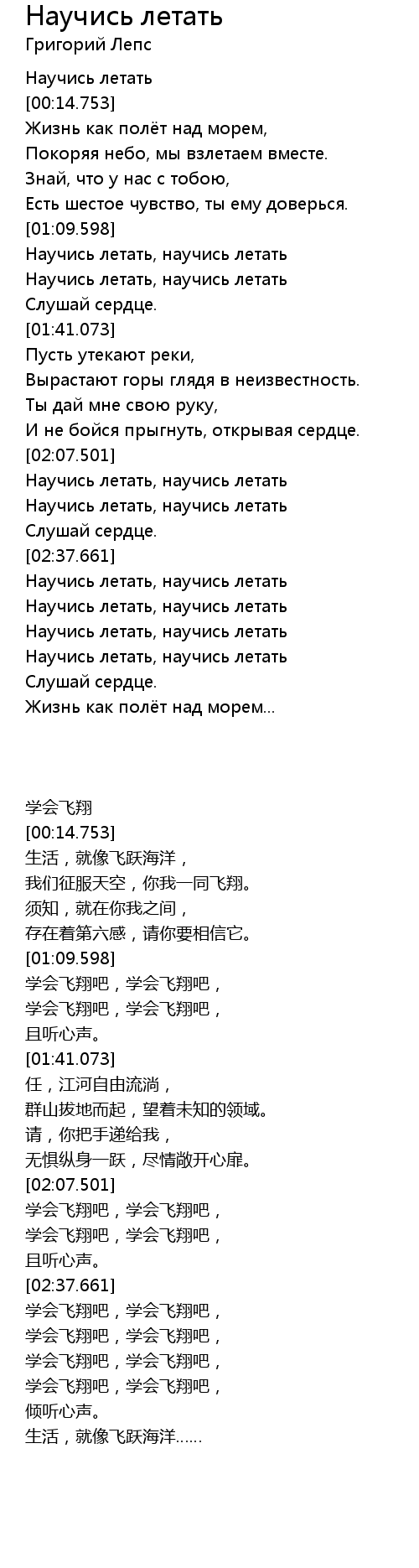 Научись летать
Григорий Лепс

Научись летать
[00:14.753]
Жизнь как полёт над морем,
Покоряя небо, мы взлетаем вместе.
Знай, что у нас с тобою,
Есть шестое чувство, ты ему доверься.
[01:09.598]
Научись летать, научись летать
Научись летать, научись летать
Слушай сердце.
[01:41.073]
Пусть утекают реки,
Вырастают горы глядя в неизвестность.
Ты дай мне свою руку,
И не бойся прыгнуть, открывая сердце.
[02:07.501]
Научись летать, научись летать
Научись летать, научись летать
Слушай сердце.
[02:37.661]
Научись летать, научись летать
Научись летать, научись летать
Научись летать, научись летать
Научись летать, научись летать
Слушай сердце.
Жизнь как полёт над морем...

学会飞翔
[00:14.753]
生活，就像飞跃海洋，
我们征服天空，你我一同飞翔。
须知，就在你我之间，
存在着第六感，请你要相信它。
[01:09.598]
学会飞翔吧，学会飞翔吧，
学会飞翔吧，学会飞翔吧，
且听心声。
[01:41.073]
任，江河自由流淌，
群山拔地而起，望着未知的领域。
请，你把手递给我，
无惧纵身一跃，尽情敞开心扉。
[02:07.501]
学会飞翔吧，学会飞翔吧，
学会飞翔吧，学会飞翔吧，
且听心声。
[02:37.661]
学会飞翔吧，学会飞翔吧，
学会飞翔吧，学会飞翔吧，
学会飞翔吧，学会飞翔吧，
学会飞翔吧，学会飞翔吧，
倾听心声。
生活，就像飞跃海洋......